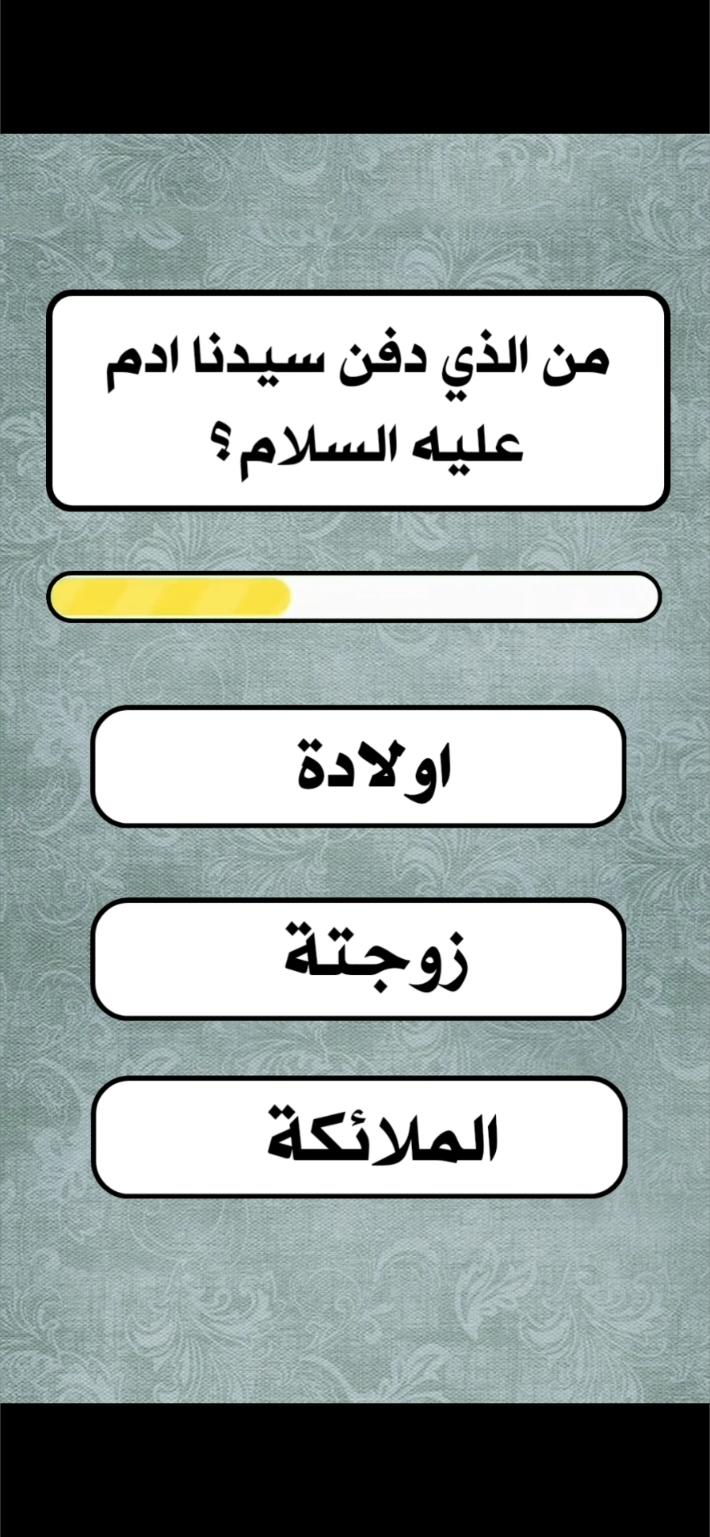 من الذي دفن سيدنا ادم عليه السلام؟

اولادة

زوجتة

الملائكة